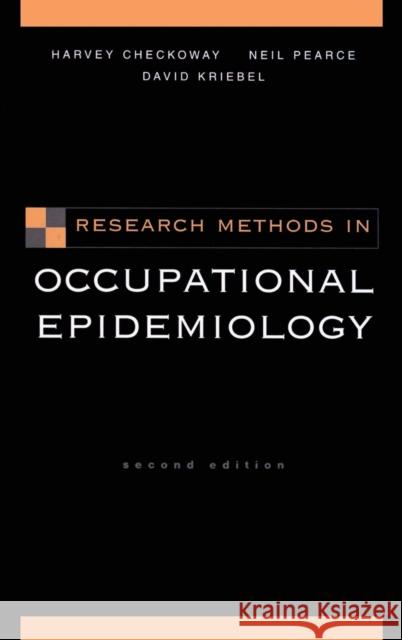 HARVEY CHECKOWAY NEIL PEARCE
DAVID KRIEBEL

RESEARCH METHODS IN
OCCUPATIONAL EPIDEMIOLOGY

second edition